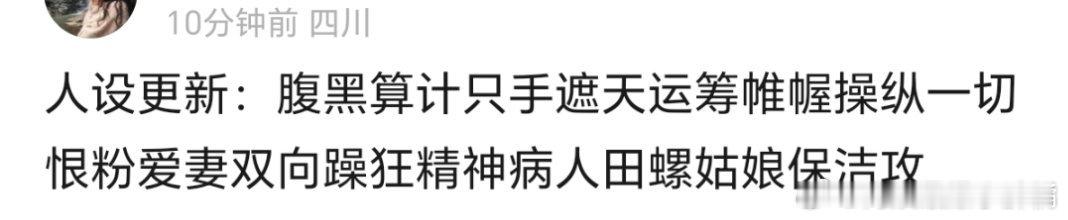 10分钟前 四川

人设更新：腹黑算计只手遮天运筹帷幄操纵一切恨粉爱妻双向躁狂精神病人田螺姑娘保洁攻